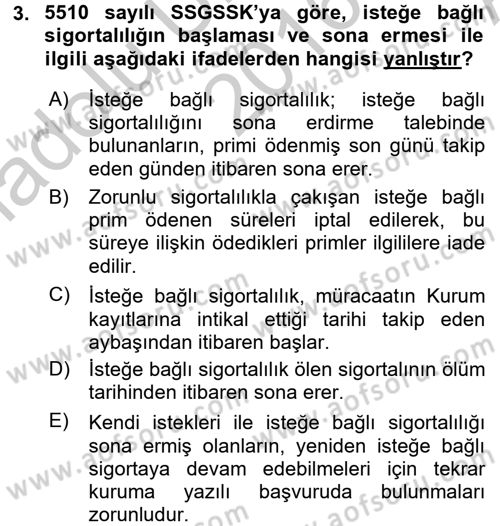 3. 5510 sayılı SSGSSK'ya göre, isteğe bağlı sigortalılığın başlaması ve sona ermesi ile ilgili aşağıdaki ifadelerden hangisi yanlıştır?

A) İsteğe bağlı sigortalılık; isteğe bağlı sigortalılığını sona erdirme talebinde bulunanların, primi ödenmiş son günü takip eden günden itibaren sona erer.

B) Zorunlu sigortalılıkla çakışan isteğe bağlı prim ödenen süreleri iptal edilerek, bu süreye ilişkin ödedikleri primler ilgililere iade edilir.

C) İsteğe bağlı sigortalılık, müracaatın Kurum kayıtlarına intikal ettiği tarihi takip eden aybaşından itibaren başlar.

D) İsteğe bağlı sigortalılık ölen sigortalının ölüm tarihinden itibaren sona erer.

E) Kendi istekleri ile isteğe bağlı sigortalılığı sona ermiş olanların, yeniden isteğe bağlı sigortaya devam edebilmeleri için tekrar kuruma yazılı başvuruda bulunmaları zorunludur.

www.aofsoru.com